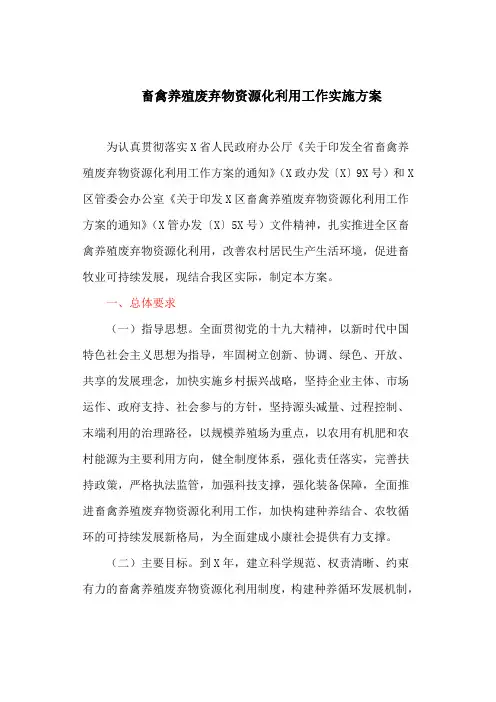 畜禽养殖废弃物资源化利用工作实施方案

为认真贯彻落实X省人民政府办公厅《关于印发全省畜禽养殖废弃物资源化利用工作方案的通知》（X政办发〔X〕9X号）和X区管委会办公室《关于印发X区畜禽养殖废弃物资源化利用工作方案的通知》（X管办发〔X〕5X号）文件精神，扎实推进全区畜禽养殖废弃物资源化利用，改善农村居民生产生活环境，促进畜牧业可持续发展，现结合我区实际，制定本方案。

一、总体要求

（一）指导思想。全面贯彻党的十九大精神，以新时代中国特色社会主义思想为指导，牢固树立创新、协调、绿色、开放、共享的发展理念，加快实施乡村振兴战略，坚持企业主体、市场运作、政府支持、社会参与的方针，坚持源头减量、过程控制、末端利用的治理路径，以规模养殖场为重点，以农用有机肥和农村能源为主要利用方向，健全制度体系，强化责任落实，完善扶持政策，严格执法监管，加强科技支撑，强化装备保障，全面推进畜禽养殖废弃物资源化利用工作，加快构建种养结合、农牧循环的可持续发展新格局，为全面建成小康社会提供有力支撑。

（二）主要目标。到X年，建立科学规范、权责清晰、约束有力的畜禽养殖废弃物资源化利用制度，构建种养循环发展机制，